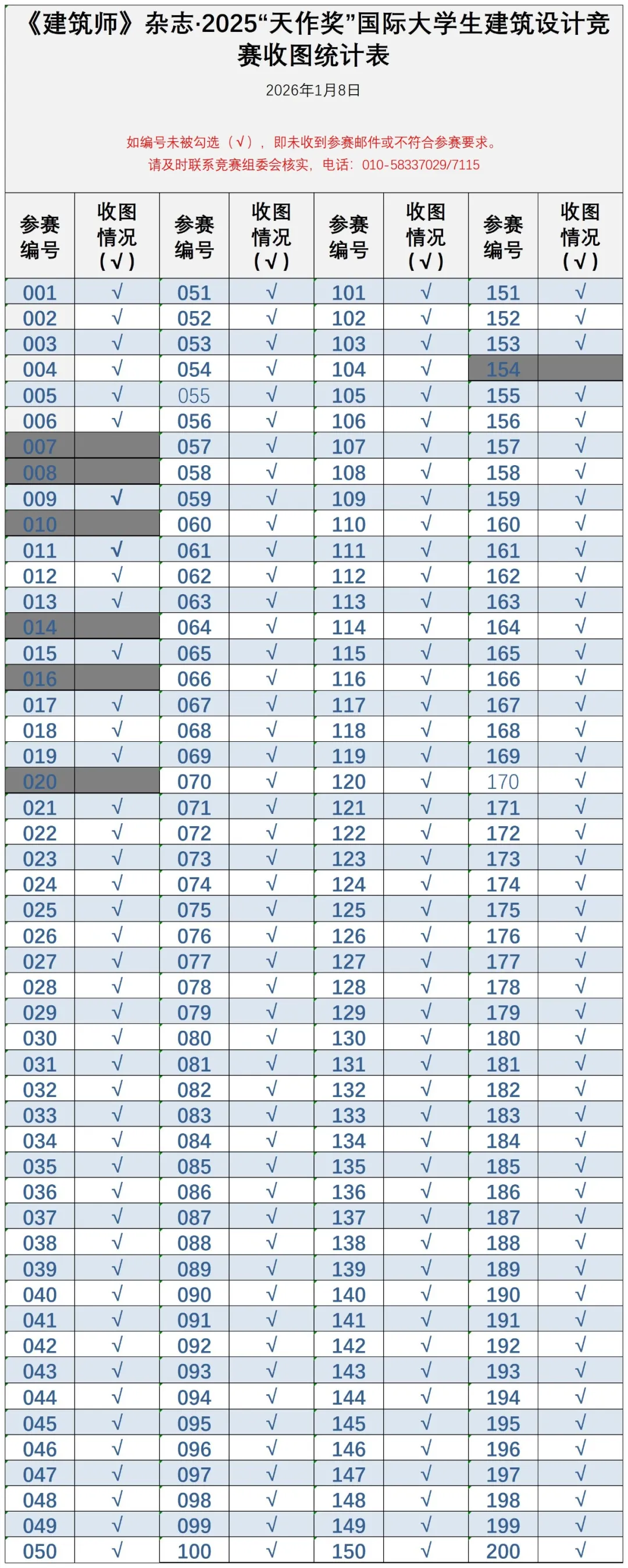 《建筑师》杂志·2025“天作奖”国际大学生建筑设计竞赛收图统计表

2026年1月8日

如编号未被勾选（√），即未收到参赛邮件或不符合参赛要求。
请及时联系竞赛组委会核实，电话：010-58337029/7115

| 参赛编号 | 收图情况（√） | 参赛编号 | 收图情况（√） | 参赛编号 | 收图情况（√） | 参赛编号 | 收图情况（√） |
|---|---|---|---|---|---|---|---|
| 001 | √ | 051 | √ | 101 | √ | 151 | √ |
| 002 | √ | 052 | √ | 102 | √ | 152 | √ |
| 003 | √ | 053 | √ | 103 | √ | 153 | √ |
| 004 | √ | 054 | √ | 104 | √ | 154 | |
| 005 | √ | 055 | √ | 105 | √ | 155 | √ |
| 006 | √ | 056 | √ | 106 | √ | 156 | √ |
| 007 | | 057 | √ | 107 | √ | 157 | √ |
| 008 | | 058 | √ | 108 | √ | 158 | √ |
| 009 | √ | 059 | √ | 109 | √ | 159 | √ |
| 010 | | 060 | √ | 110 | √ | 160 | √ |
| 011 | √ | 061 | √ | 111 | √ | 161 | √ |
| 012 | √ | 062 | √ | 112 | √ | 162 | √ |
| 013 | √ | 063 | √ | 113 | √ | 163 | √ |
| 014 | | 064 | √ | 114 | √ | 164 | √ |
| 015 | √ | 065 | √ | 115 | √ | 165 | √ |
| 016 | | 066 | √ | 116 | √ | 166 | √ |
| 017 | √ | 067 | √ | 117 | √ | 167 | √ |
| 018 | √ | 068 | √ | 118 | √ | 168 | √ |
| 019 | √ | 069 | √ | 119 | √ | 169 | √ |
| 020 | | 070 | √ | 120 | √ | 170 | √ |
| 021 | √ | 071 | √ | 121 | √ | 171 | √ |
| 022 | √ | 072 | √ | 122 | √ | 172 | √ |
| 023 | √ | 073 | √ | 123 | √ | 173 | √ |
| 024 | √ | 074 | √ | 124 | √ | 174 | √ |
| 025 | √ | 075 | √ | 125 | √ | 175 | √ |
| 026 | √ | 076 | √ | 126 | √ | 176 | √ |
| 027 | √ | 077 | √ | 127 | √ | 177 | √ |
| 028 | √ | 078 | √ | 128 | √ | 178 | √ |
| 029 | √ | 079 | √ | 129 | √ | 179 | √ |
| 030 | √ | 080 | √ | 130 | √ | 180 | √ |
| 031 | √ | 081 | √ | 131 | √ | 181 | √ |
| 032 | √ | 082 | √ | 132 | √ | 182 | √ |
| 033 | √ | 083 | √ | 133 | √ | 183 | √ |
| 034 | √ | 084 | √ | 134 | √ | 184 | √ |
| 035 | √ | 085 | √ | 135 | √ | 185 | √ |
| 036 | √ | 086 | √ | 136 | √ | 186 | √ |
| 037 | √ | 087 | √ | 137 | √ | 187 | √ |
| 038 | √ | 088 | √ | 138 | √ | 188 | √ |
| 039 | √ | 089 | √ | 139 | √ | 189 | √ |
| 040 | √ | 090 | √ | 140 | √ | 190 | √ |
| 041 | √ | 091 | √ | 141 | √ | 191 | √ |
| 042 | √ | 092 | √ | 142 | √ | 192 | √ |
| 043 | √ | 093 | √ | 143 | √ | 193 | √ |
| 044 | √ | 094 | √ | 144 | √ | 194 | √ |
| 045 | √ | 095 | √ | 145 | √ | 195 | √ |
| 046 | √ | 096 | √ | 146 | √ | 196 | √ |
| 047 | √ | 097 | √ | 147 | √ | 197 | √ |
| 048 | √ | 098 | √ | 148 | √ | 198 | √ |
| 049 | √ | 099 | √ | 149 | √ | 199 | √ |
| 050 | √ | 100 | √ | 150 | √ | 200 | √ |